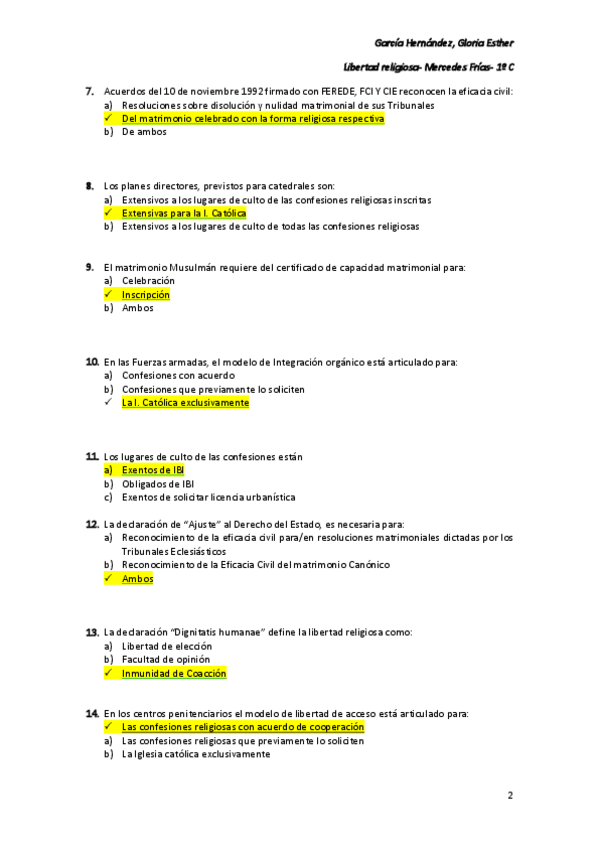 García Hernández, Gloria Esther

Libertad religiosa- Mercedes Frías- 1º C

7. Acuerdos del 10 de noviembre 1992 firmado con FEREDE, FCI Y CIE reconocen la eficacia civil:
a) Resoluciones sobre disolución y nulidad matrimonial de sus Tribunales
✓ Del matrimonio celebrado con la forma religiosa respectiva
b) De ambos

8. Los planes directores, previstos para catedrales son:
a) Extensivos a los lugares de culto de las confesiones religiosas inscritas
✓ Extensivas para la I. Católica
b) Extensivos a los lugares de culto de todas las confesiones religiosas

9. El matrimonio Musulmán requiere del certificado de capacidad matrimonial para:
a) Celebración
✓ Inscripción
b) Ambos

10. En las Fuerzas armadas, el modelo de Integración orgánico está articulado para:
a) Confesiones con acuerdo
b) Confesiones que previamente lo soliciten
✓ La I. Católica exclusivamente

11. Los lugares de culto de las confesiones están
a) Exentos de IBI
b) Obligados de IBI
c) Exentos de solicitar licencia urbanística

12. La declaración de "Ajuste" al Derecho del Estado, es necesaria para:
a) Reconocimiento de la eficacia civil para/en resoluciones matrimoniales dictadas por los Tribunales Eclesiásticos
b) Reconocimiento de la Eficacia Civil del matrimonio Canónico
✓ Ambos

13. La declaración "Dignitatis humanae" define la libertad religiosa como:
a) Libertad de elección
b) Facultad de opinión
✓ Inmunidad de Coacción

14. En los centros penitenciarios el modelo de libertad de acceso está articulado para:
✓ Las confesiones religiosas con acuerdo de cooperación
a) Las confesiones religiosas que previamente lo soliciten
b) La Iglesia católica exclusivamente

2